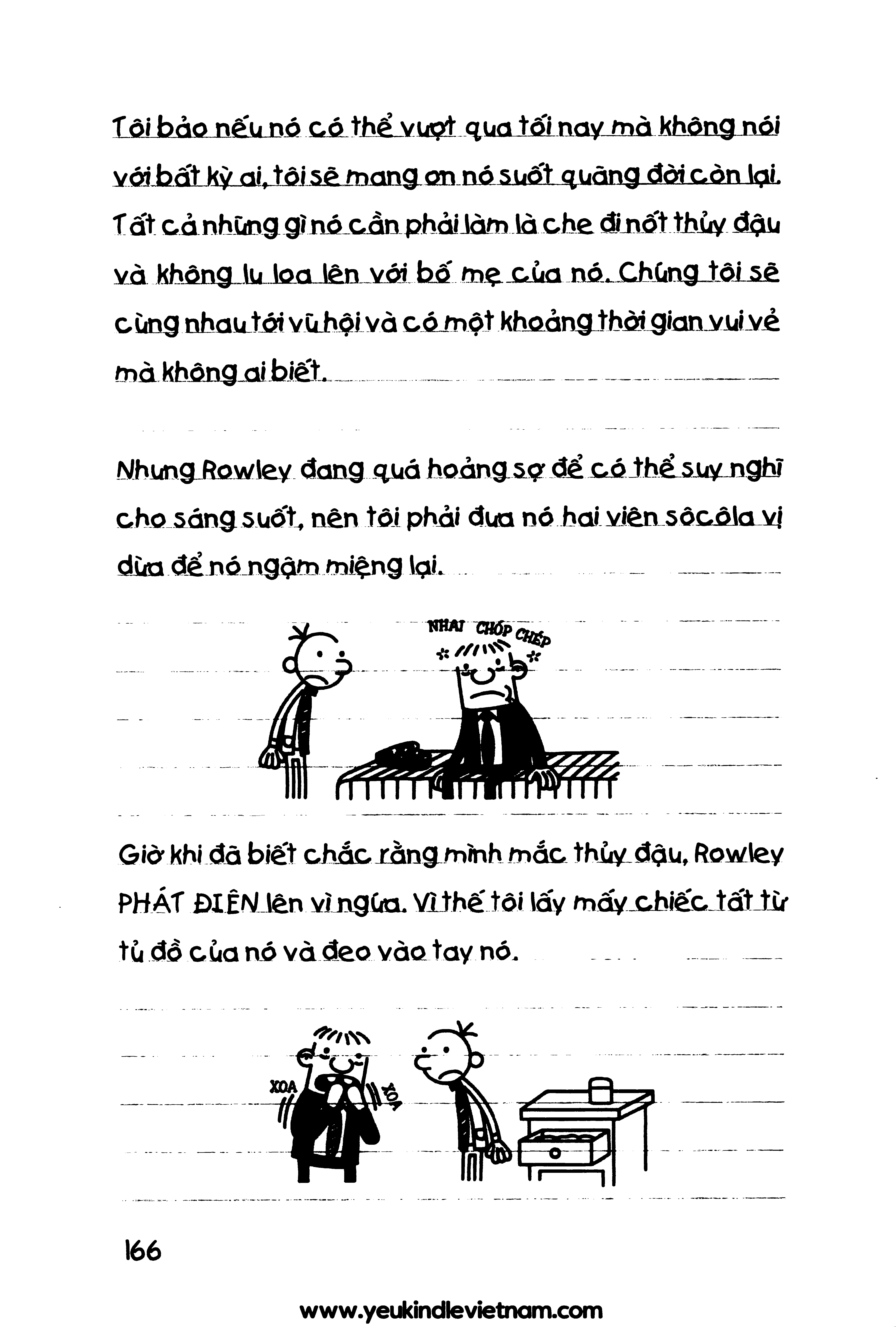 Tôi bảo nếu nó có thể vượt qua tối nay mà không nói với bất kỳ ai, tôi sẽ mang ơn nó suốt quãng đời còn lại. Tất cả những gì nó cần phải làm là che đi nốt thủy đậu và không lu loa lên với bố mẹ của nó. Chúng tôi sẽ cùng nhau tới vũ hội và có một khoảng thời gian vui vẻ mà không ai biết.

Nhưng Rowley đang quá hoảng sợ để có thể suy nghĩ cho sáng suốt, nên tôi phải đưa nó hai viên sôcôla vị dừa để nó ngậm miệng lại.

NHAI CHÓP CHÉP

Giờ khi đã biết chắc rằng mình mắc thủy đậu, Rowley PHÁT ĐIÊN lên vì ngứa. Vì thế tôi lấy mấy chiếc tất từ tủ đồ của nó và đeo vào tay nó.

XOA XOA

166

www.yeukindlevietnam.com